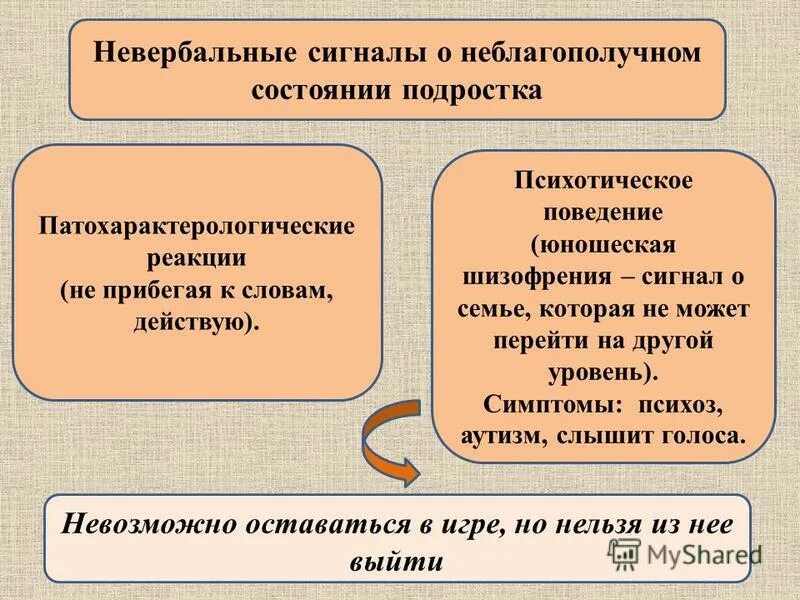 Невербальные сигналы о неблагополучном состоянии подростка

Патохарактерологические реакции (не прибегая к словам, действую).

Психотическое поведение (юношеская шизофрения – сигнал о семье, которая не может перейти на другой уровень). Симптомы: психоз, аутизм, слышит голоса.

Невозможно оставаться в игре, но нельзя из нее выйти

MyShared